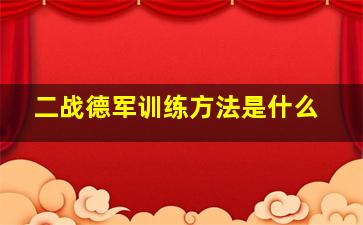 二战德军训练方法是什么